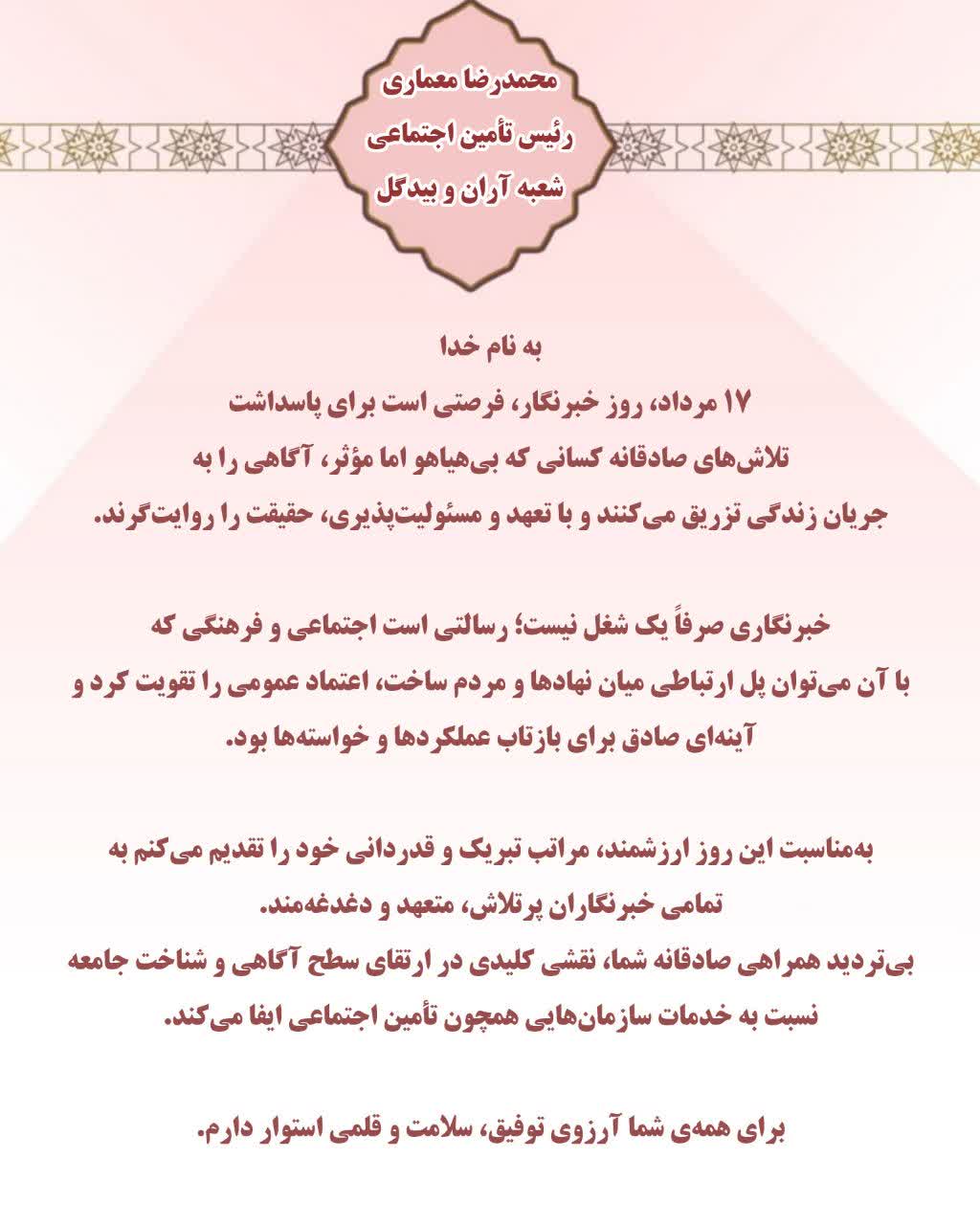 محمدرضا معماری
رئیس تأمین اجتماعی
شعبه آران و بیدگل

به نام خدا
۱۷ مرداد، روز خبرنگار، فرصتی است برای پاسداشت تلاش‌های صادقانه کسانی که بی‌هیاهو اما مؤثر، آگاهی را به جریان زندگی تزریق می‌کنند و با تعهد و مسئولیت‌پذیری، حقیقت را روایت‌گرند.

خبرنگاری صرفاً یک شغل نیست؛ رسالتی است اجتماعی و فرهنگی که با آن می‌توان پل ارتباطی میان نهادها و مردم ساخت، اعتماد عمومی را تقویت کرد و آینه‌ای صادق برای بازتاب عملکردها و خواسته‌ها بود.

به‌مناسبت این روز ارزشمند، مراتب تبریک و قدردانی خود را تقدیم می‌کنم به تمامی خبرنگاران پرتلاش، متعهد و دغدغه‌مند.
بی‌تردید همراهی صادقانه شما، نقشی کلیدی در ارتقای سطح آگاهی و شناخت جامعه نسبت به خدمات سازمان‌هایی همچون تأمین اجتماعی ایفا می‌کند.

برای همه‌ی شما آرزوی توفیق، سلامت و قلمی استوار دارم.